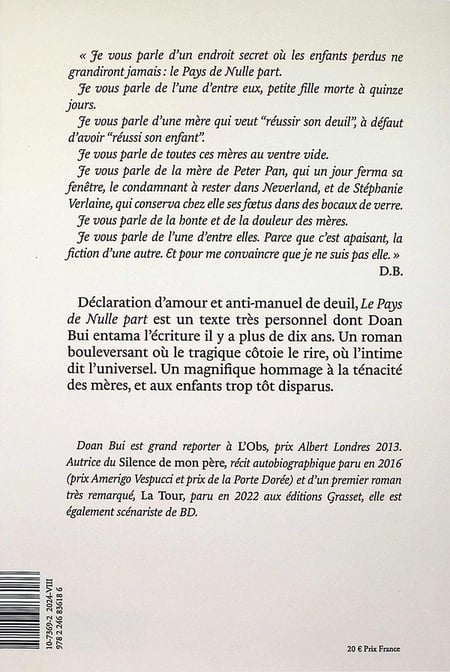 « Je vous parle d'un endroit secret où les enfants perdus ne grandiront jamais : le Pays de Nulle part.

Je vous parle de l'une d'entre eux, petite fille morte à quinze jours.

Je vous parle d'une mère qui veut "réussir son deuil", à défaut d'avoir "réussi son enfant".

Je vous parle de toutes ces mères au ventre vide.

Je vous parle de la mère de Peter Pan, qui un jour ferma sa fenêtre, le condamnant à rester dans Neverland, et de Stéphanie Verlaine, qui conserva chez elle ses fœtus dans des bocaux de verre.

Je vous parle de la honte et de la douleur des mères.

Je vous parle de l'une d'entre elles. Parce que c'est apaisant, la fiction d'une autre. Et pour me convaincre que je ne suis pas elle. »

D.B.

Déclaration d'amour et anti-manuel de deuil, Le Pays de Nulle part est un texte très personnel dont Doan Bui entama l'écriture il y a plus de dix ans. Un roman bouleversant où le tragique côtoie le rire, où l'intime dit l'universel. Un magnifique hommage à la ténacité des mères, et aux enfants trop tôt disparus.

Doan Bui est grand reporter à L'Obs, prix Albert Londres 2013. Autrice du Silence de mon père, récit autobiographique paru en 2016 (prix Amerigo Vespucci et prix de la Porte Dorée) et d'un premier roman très remarqué, La Tour, paru en 2022 aux éditions Grasset, elle est également scénariste de BD.

10-7369-2 2024-VIII
978 2 246 83618 6

20 € Prix France